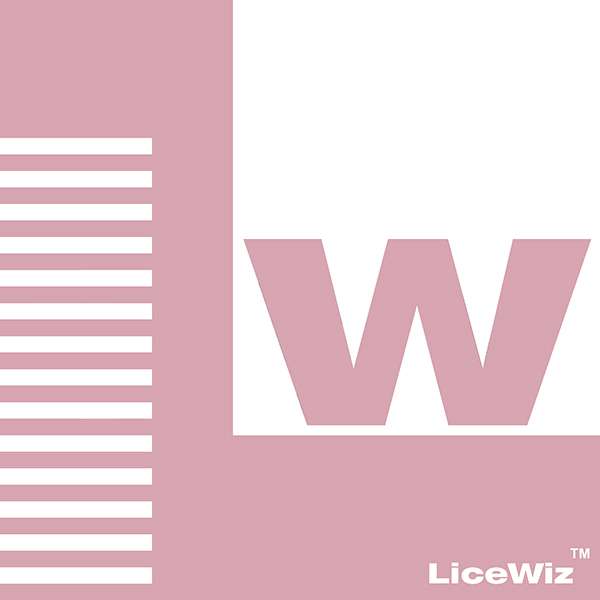 w

LiceWiz™